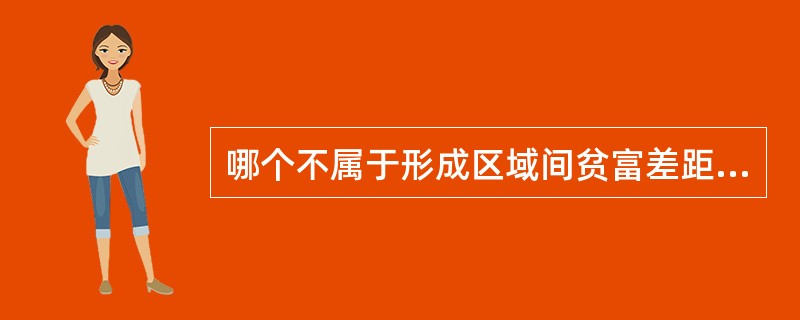 哪个不属于形成区域间贫富差距...